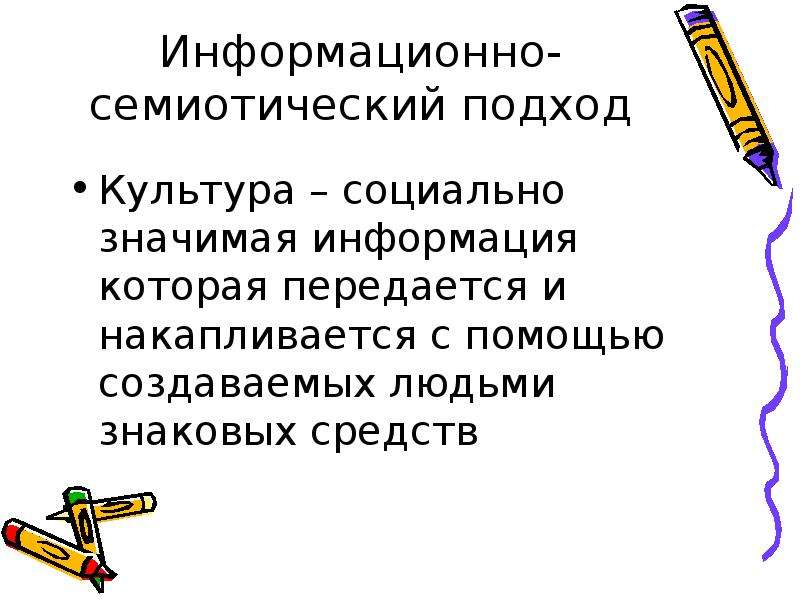 Информационно-семиотический подход

• Культура – социально значимая информация которая передается и накапливается с помощью создаваемых людьми знаковых средств